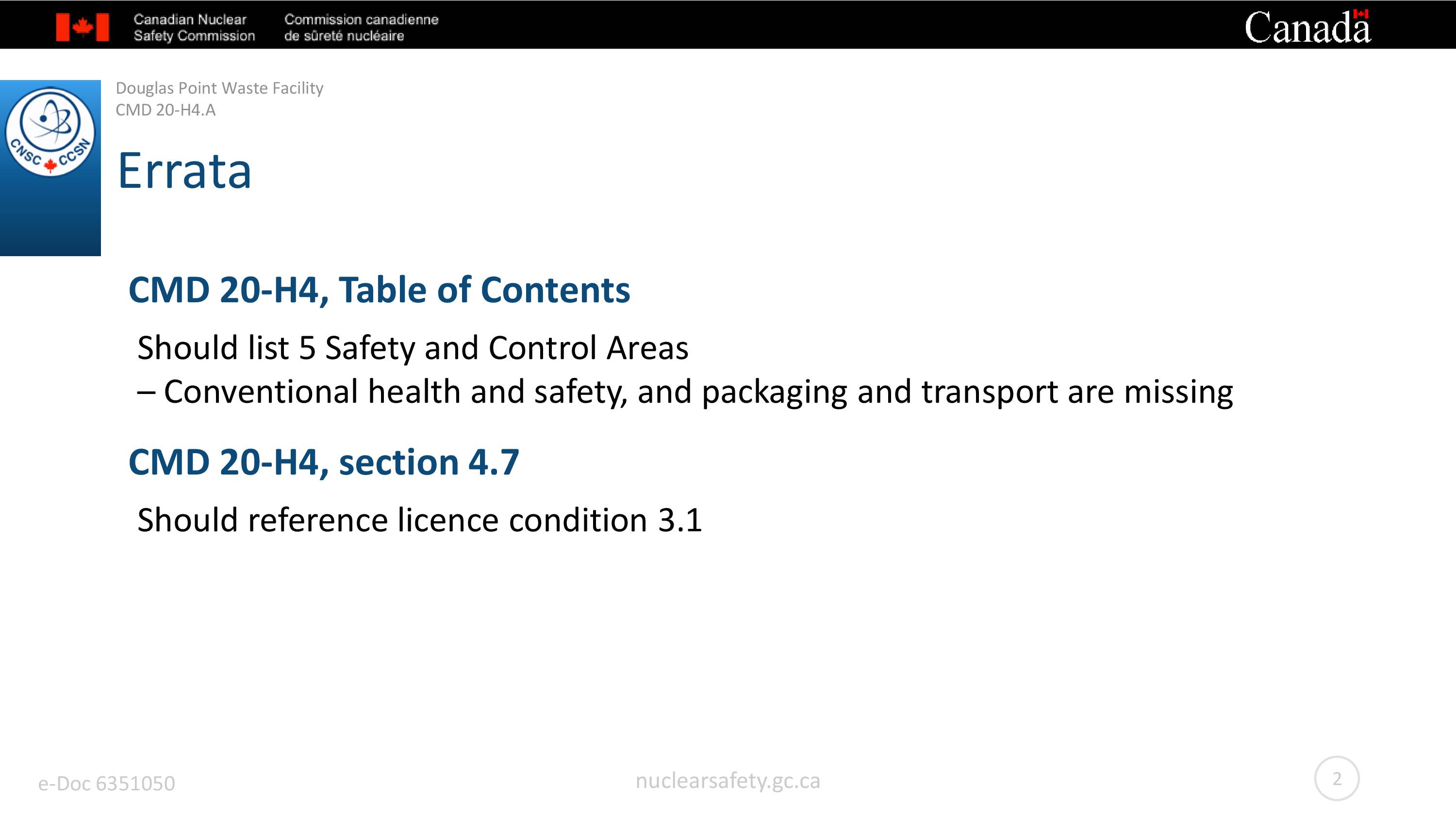 Canadian Nuclear Safety Commission

Commission canadienne de sûreté nucléaire

Canada

CNSC CCSN

Douglas Point Waste Facility
CMD 20-H4.A

Errata

CMD 20-H4, Table of Contents

Should list 5 Safety and Control Areas
– Conventional health and safety, and packaging and transport are missing

CMD 20-H4, section 4.7

Should reference licence condition 3.1

e-Doc 6351050

nuclearsafety.gc.ca

2